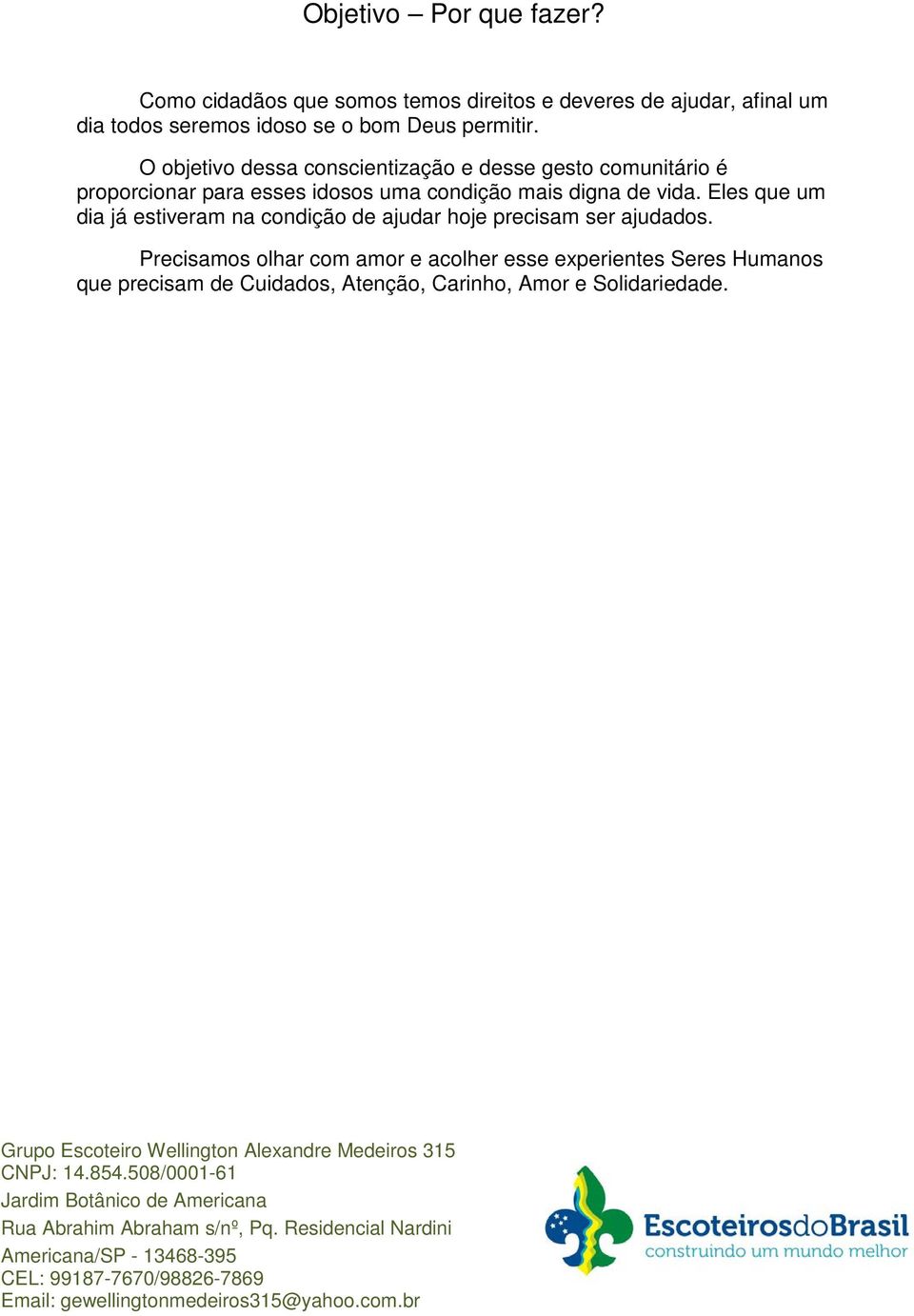 Objetivo – Por que fazer?

Como cidadãos que somos temos direitos e deveres de ajudar, afinal um dia todos seremos idoso se o bom Deus permitir.

O objetivo dessa conscientização e desse gesto comunitário é proporcionar para esses idosos uma condição mais digna de vida. Eles que um dia já estiveram na condição de ajudar hoje precisam ser ajudados.

Precisamos olhar com amor e acolher esse experientes Seres Humanos que precisam de Cuidados, Atenção, Carinho, Amor e Solidariedade.

Grupo Escoteiro Wellington Alexandre Medeiros 315
CNPJ: 14.854.508/0001-61
Jardim Botânico de Americana
Rua Abrahim Abraham s/nº, Pq. Residencial Nardini
Americana/SP - 13468-395
CEL: 99187-7670/98826-7869
Email: gewellingtonmedeiros315@yahoo.com.br

EscoteirosdoBrasil
construindo um mundo melhor